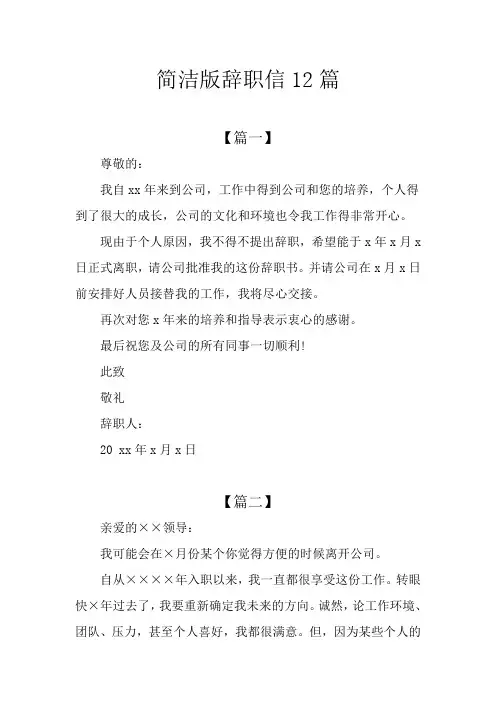 简洁版辞职信 12 篇

【篇一】

尊敬的：

我自 xx 年来到公司，工作中得到公司和您的培养，个人得到了很大的成长，公司的文化和环境也令我工作得非常开心。

现由于个人原因，我不得不提出辞职，希望能于 x 年 x 月 x 日正式离职，请公司批准我的这份辞职书。并请公司在 x 月 x 日前安排好人员接替我的工作，我将尽心交接。

再次对您 x 年来的培养和指导表示衷心的感谢。

最后祝您及公司的所有同事一切顺利!

此致

敬礼

辞职人：

20 xx 年 x 月 x 日

【篇二】

亲爱的××领导：

我可能会在×月份某个你觉得方便的时候离开公司。

自从××××年入职以来，我一直都很享受这份工作。转眼快×年过去了，我要重新确定我未来的方向。诚然，论工作环境、团队、压力，甚至个人喜好，我都很满意。但，因为某些个人的